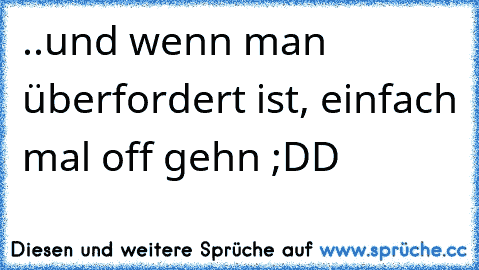 ..und wenn man überfordert ist, einfach mal off gehn ;DD

Diesen und weitere Sprüche auf www.sprüche.cc